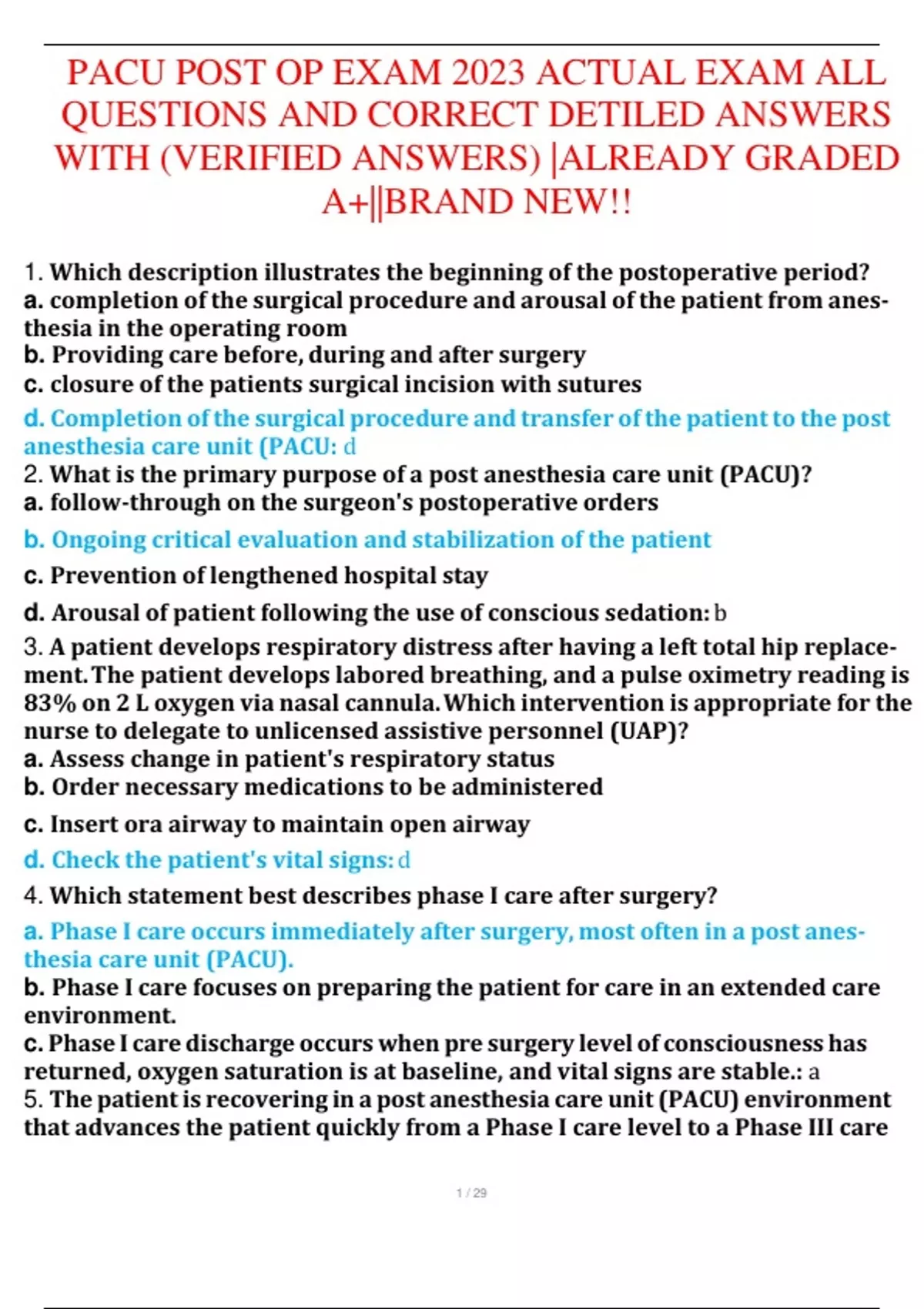 PACU POST OP EXAM 2023 ACTUAL EXAM ALL QUESTIONS AND CORRECT DETILED ANSWERS WITH (VERIFIED ANSWERS) |ALREADY GRADED A+||BRAND NEW!!

1. Which description illustrates the beginning of the postoperative period?
a. completion of the surgical procedure and arousal of the patient from anesthesia in the operating room
b. Providing care before, during and after surgery
c. closure of the patients surgical incision with sutures
d. Completion of the surgical procedure and transfer of the patient to the post anesthesia care unit (PACU: d
2. What is the primary purpose of a post anesthesia care unit (PACU)?
a. follow-through on the surgeon's postoperative orders
b. Ongoing critical evaluation and stabilization of the patient
c. Prevention of lengthened hospital stay
d. Arousal of patient following the use of conscious sedation: b
3. A patient develops respiratory distress after having a left total hip replacement. The patient develops labored breathing, and a pulse oximetry reading is 83% on 2 L oxygen via nasal cannula. Which intervention is appropriate for the nurse to delegate to unlicensed assistive personnel (UAP)?
a. Assess change in patient's respiratory status
b. Order necessary medications to be administered
c. Insert ora airway to maintain open airway
d. Check the patient's vital signs: d
4. Which statement best describes phase I care after surgery?
a. Phase I care occurs immediately after surgery, most often in a post anesthesia care unit (PACU).
b. Phase I care focuses on preparing the patient for care in an extended care environment.
c. Phase I care discharge occurs when pre surgery level of consciousness has returned, oxygen saturation is at baseline, and vital signs are stable.: a
5. The patient is recovering in a post anesthesia care unit (PACU) environment that advances the patient quickly from a Phase I care level to a Phase III care

1 / 29